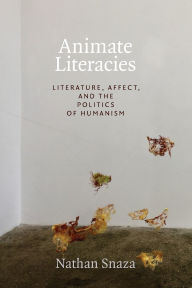 Animate Literacies

LITERATURE, AFFECT, AND THE POLITICS OF HUMANISM

Nathan Snaza